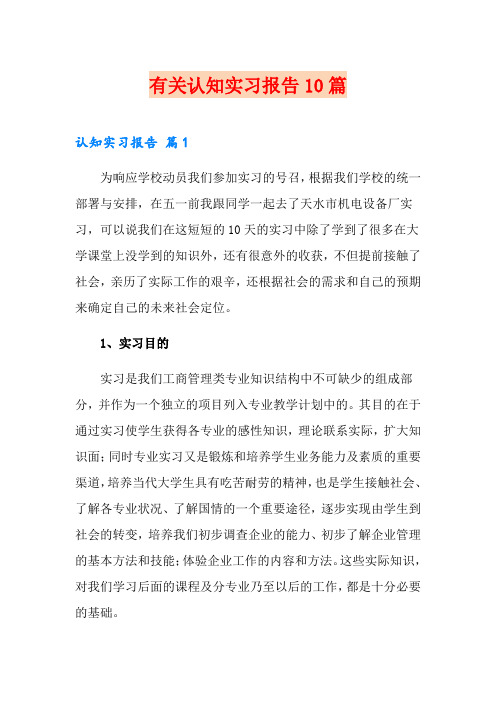 有关认知实习报告10篇

认知实习报告 篇1

为响应学校动员我们参加实习的号召，根据我们学校的统一部署与安排，在五一前我跟同学一起去了天水市机电设备厂实习，可以说我们在这短短的10天的实习中除了学到了很多在大学课堂上没学到的知识外，还有很意外的收获，不但提前接触了社会，亲历了实际工作的艰辛，还根据社会的需求和自己的预期来确定自己的未来社会定位。

1、实习目的

实习是我们工商管理类专业知识结构中不可缺少的组成部分，并作为一个独立的项目列入专业教学计划中的。其目的在于通过实习使学生获得各专业的感性知识，理论联系实际，扩大知识面；同时专业实习又是锻炼和培养学生业务能力及素质的重要渠道，培养当代大学生具有吃苦耐劳的精神，也是学生接触社会、了解各专业状况、了解国情的一个重要途径，逐步实现由学生到社会的转变，培养我们初步调查企业的能力、初步了解企业管理的基本方法和技能；体验企业工作的内容和方法。这些实际知识，对我们学习后面的课程及分专业乃至以后的工作，都是十分必要的基础。